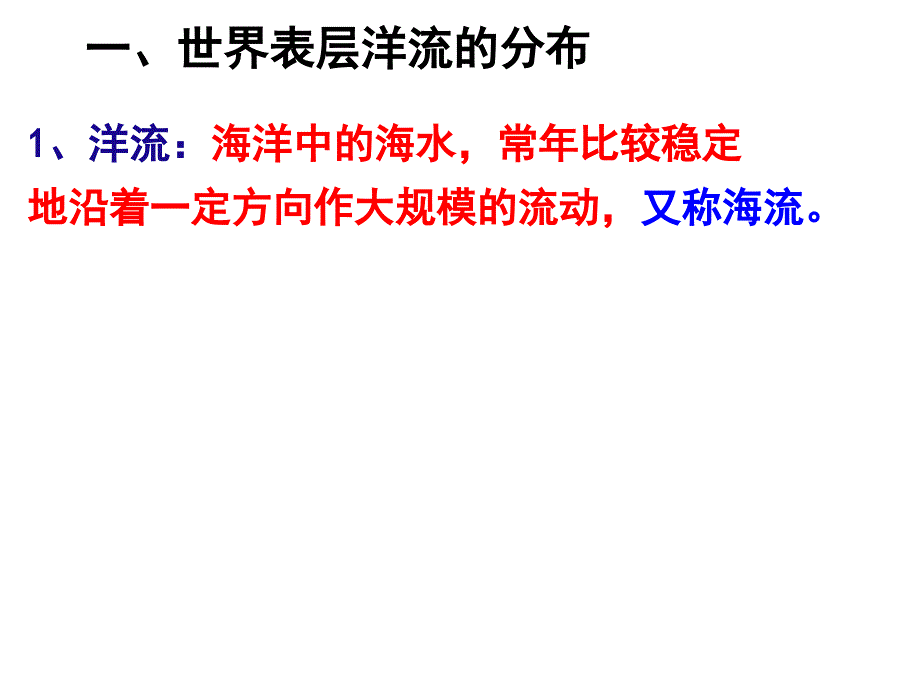 一、世界表层洋流的分布

1、洋流：海洋中的海水，常年比较稳定地沿着一定方向作大规模的流动，又称海流。